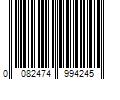 0 082474 994245